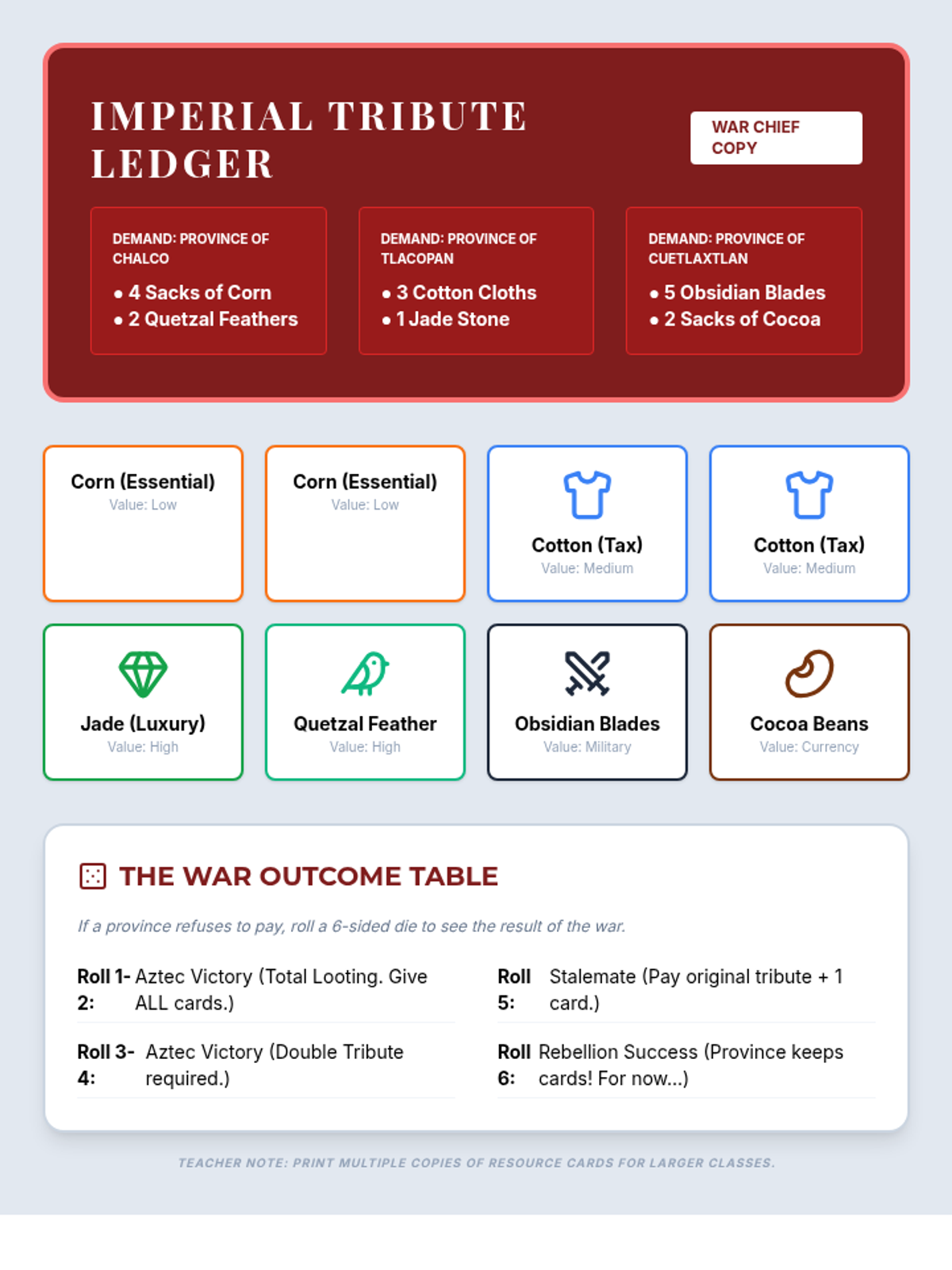 IMPERIAL TRIBUTE LEDGER

WAR CHIEF COPY

DEMAND: PROVINCE OF CHALCO
• 4 Sacks of Corn
• 2 Quetzal Feathers

DEMAND: PROVINCE OF TLACOPAN
• 3 Cotton Cloths
• 1 Jade Stone

DEMAND: PROVINCE OF CUETLAXTLAN
• 5 Obsidian Blades
• 2 Sacks of Cocoa

Corn (Essential)
Value: Low

Corn (Essential)
Value: Low

Cotton (Tax)
Value: Medium

Cotton (Tax)
Value: Medium

Jade (Luxury)
Value: High

Quetzal Feather
Value: High

Obsidian Blades
Value: Military

Cocoa Beans
Value: Currency

THE WAR OUTCOME TABLE

If a province refuses to pay, roll a 6-sided die to see the result of the war.

Roll 1-2: Aztec Victory (Total Looting. Give ALL cards.)

Roll 3-4: Aztec Victory (Double Tribute required.)

Roll 5: Stalemate (Pay original tribute + 1 card.)

Roll 6: Rebellion Success (Province keeps cards! For now...)

TEACHER NOTE: PRINT MULTIPLE COPIES OF RESOURCE CARDS FOR LARGER CLASSES.